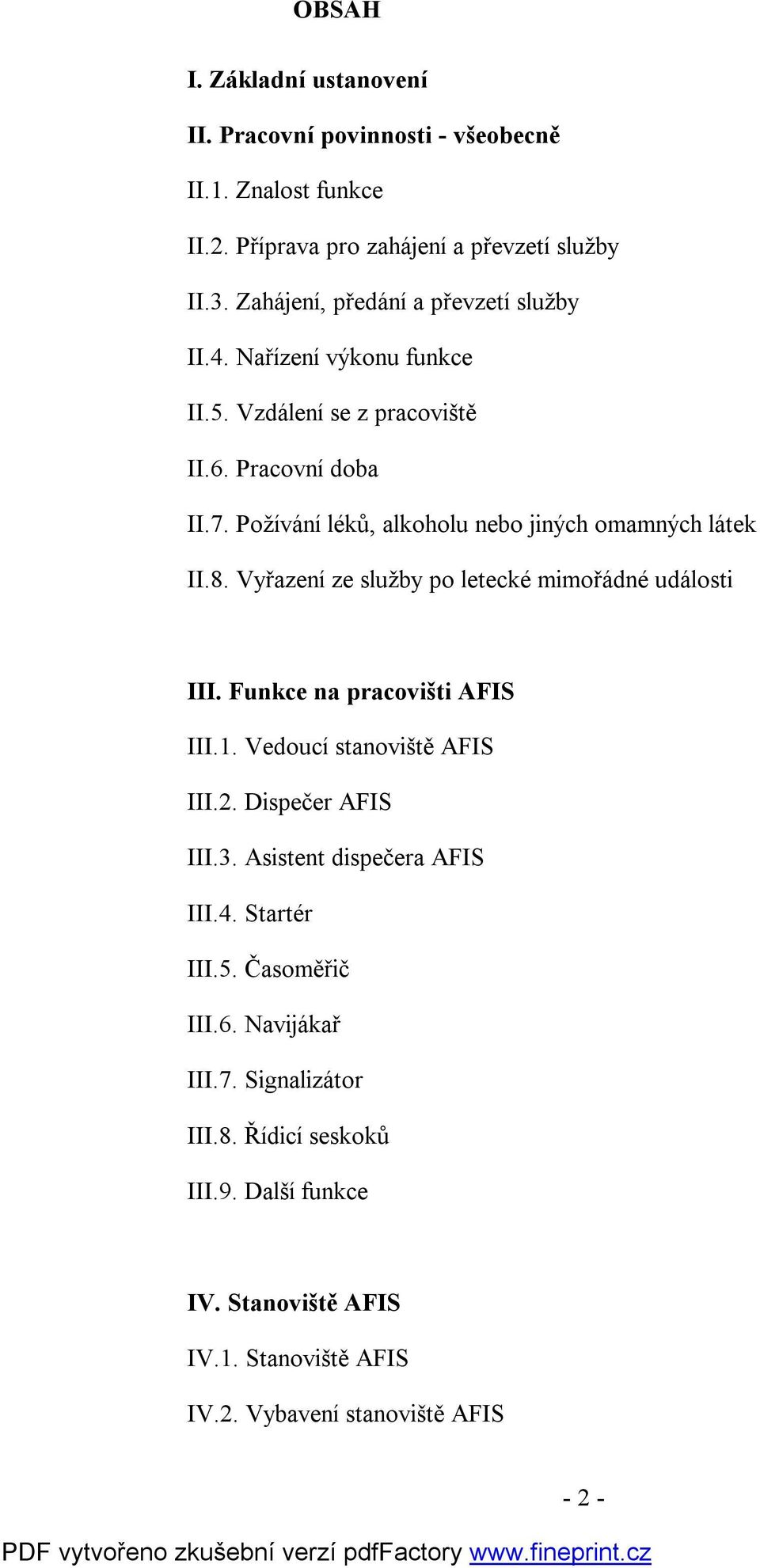 OBSAH

I. Základní ustanovení

II. Pracovní povinnosti - všeobecně

II.1. Znalost funkce

II.2. Příprava pro zahájení a převzetí služby

II.3. Zahájení, předání a převzetí služby

II.4. Nařízení výkonu funkce

II.5. Vzdálení se z pracoviště

II.6. Pracovní doba

II.7. Požívání léků, alkoholu nebo jiných omamných látek

II.8. Vyřazení ze služby po letecké mimořádné události

III. Funkce na pracovišti AFIS

III.1. Vedoucí stanoviště AFIS

III.2. Dispečer AFIS

III.3. Asistent dispečera AFIS

III.4. Startér

III.5. Časoměřič

III.6. Navijákař

III.7. Signalizátor

III.8. Řídicí seskoků

III.9. Další funkce

IV. Stanoviště AFIS

IV.1. Stanoviště AFIS

IV.2. Vybavení stanoviště AFIS

- 2 -

PDF vytvořeno zkušební verzí pdfFactory www.fineprint.cz